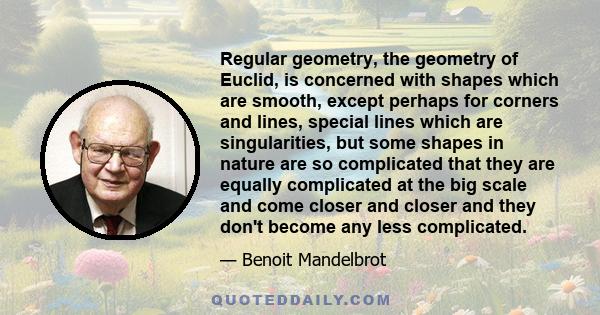 Regular geometry, the geometry of Euclid, is concerned with shapes which are smooth, except perhaps for corners and lines, special lines which are singularities, but some shapes in nature are so complicated that they are equally complicated at the big scale and come closer and closer and they don't become any less complicated.

— Benoit Mandelbrot

QUOTEDDAILY.COM